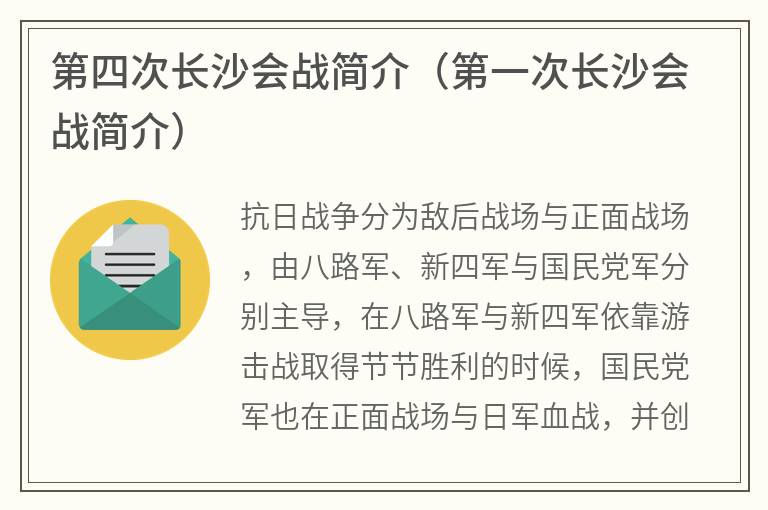 第四次长沙会战简介（第一次长沙会战简介）

抗日战争分为敌后战场与正面战场，由八路军、新四军与国民党军分别主导，在八路军与新四军依靠游击战取得节节胜利的时候，国民党军也在正面战场与日军血战，并创